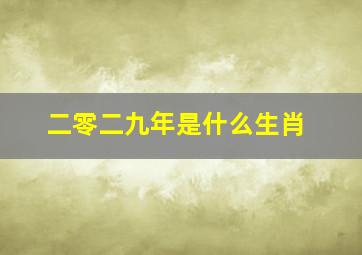 二零二九年是什么生肖